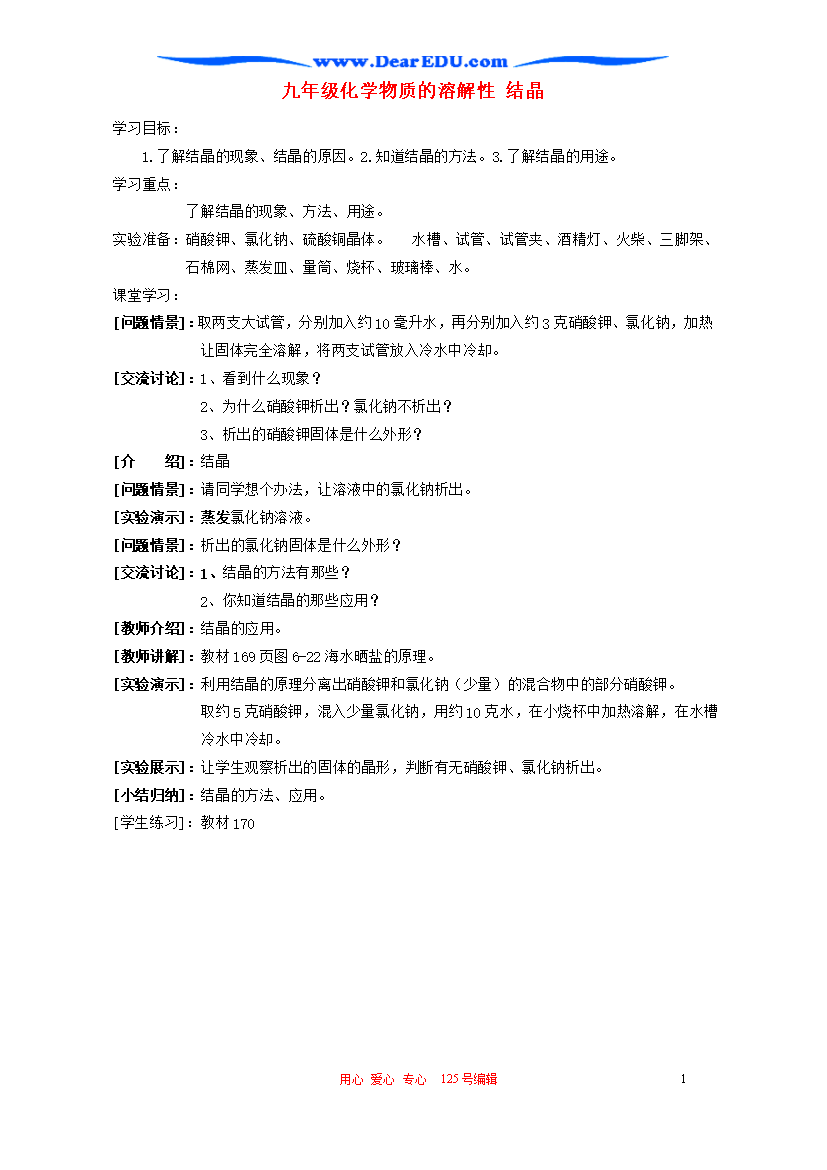 www.DearEDU.com

九年级化学物质的溶解性 结晶

学习目标：

1.了解结晶的现象、结晶的原因。2.知道结晶的方法。3.了解结晶的用途。

学习重点：

了解结晶的现象、方法、用途。

实验准备：硝酸钾、氯化钠、硫酸铜晶体。 水槽、试管、试管夹、酒精灯、火柴、三脚架、石棉网、蒸发皿、量筒、烧杯、玻璃棒、水。

课堂学习：

[问题情景]：取两支大试管，分别加入约10毫升水，再分别加入约3克硝酸钾、氯化钠，加热让固体完全溶解，将两支试管放入冷水中冷却。

[交流讨论]：1、看到什么现象？

2、为什么硝酸钾析出？氯化钠不析出？

3、析出的硝酸钾固体是什么外形？

[介 绍]：结晶

[问题情景]：请同学想个办法，让溶液中的氯化钠析出。

[实验演示]：蒸发氯化钠溶液。

[问题情景]：析出的氯化钠固体是什么外形？

[交流讨论]：1、结晶的方法有那些？

2、你知道结晶的那些应用？

[教师介绍]：结晶的应用。

[教师讲解]：教材169页图6-22海水晒盐的原理。

[实验演示]：利用结晶的原理分离出硝酸钾和氯化钠（少量）的混合物中的部分硝酸钾。

取约5克硝酸钾，混入少量氯化钠，用约10克水，在小烧杯中加热溶解，在水槽冷水中冷却。

[实验展示]：让学生观察析出的固体的晶形，判断有无硝酸钾、氯化钠析出。

[小结归纳]：结晶的方法、应用。

[学生练习]：教材170

用心 爱心 专心 125号编辑 1